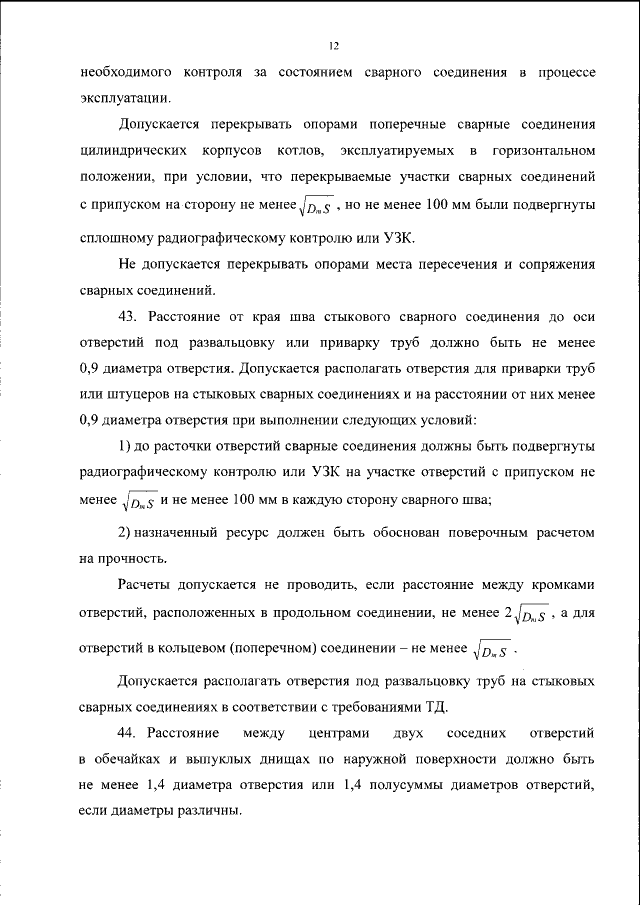 12

необходимого контроля за состоянием сварного соединения в процессе эксплуатации.

Допускается перекрывать опорами поперечные сварные соединения цилиндрических корпусов котлов, эксплуатируемых в горизонтальном положении, при условии, что перекрываемые участки сварных соединений с припуском на сторону не менее $\sqrt{D_m S}$ , но не менее 100 мм были подвергнуты сплошному радиографическому контролю или УЗК.

Не допускается перекрывать опорами места пересечения и сопряжения сварных соединений.

43. Расстояние от края шва стыкового сварного соединения до оси отверстий под развальцовку или приварку труб должно быть не менее 0,9 диаметра отверстия. Допускается располагать отверстия для приварки труб или штуцеров на стыковых сварных соединениях и на расстоянии от них менее 0,9 диаметра отверстия при выполнении следующих условий:

1) до расточки отверстий сварные соединения должны быть подвергнуты радиографическому контролю или УЗК на участке отверстий с припуском не менее $\sqrt{D_m S}$ и не менее 100 мм в каждую сторону сварного шва;

2) назначенный ресурс должен быть обоснован поверочным расчетом на прочность.

Расчеты допускается не проводить, если расстояние между кромками отверстий, расположенных в продольном соединении, не менее $2\sqrt{D_m S}$ , а для отверстий в кольцевом (поперечном) соединении – не менее $\sqrt{D_m S}$ .

Допускается располагать отверстия под развальцовку труб на стыковых сварных соединениях в соответствии с требованиями ТД.

44. Расстояние между центрами двух соседних отверстий в обечайках и выпуклых днищах по наружной поверхности должно быть не менее 1,4 диаметра отверстия или 1,4 полусуммы диаметров отверстий, если диаметры различны.